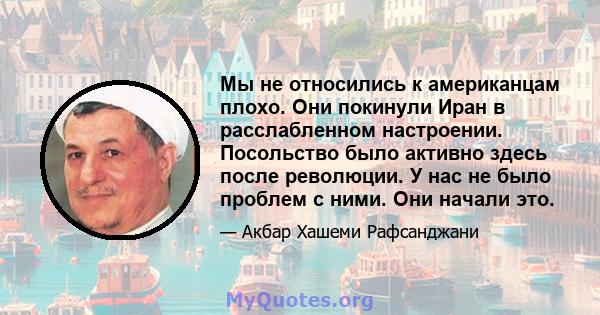 Мы не относились к американцам плохо. Они покинули Иран в расслабленном настроении. Посольство было активно здесь после революции. У нас не было проблем с ними. Они начали это.

— Акбар Хашеми Рафсанджани

MyQuotes.org